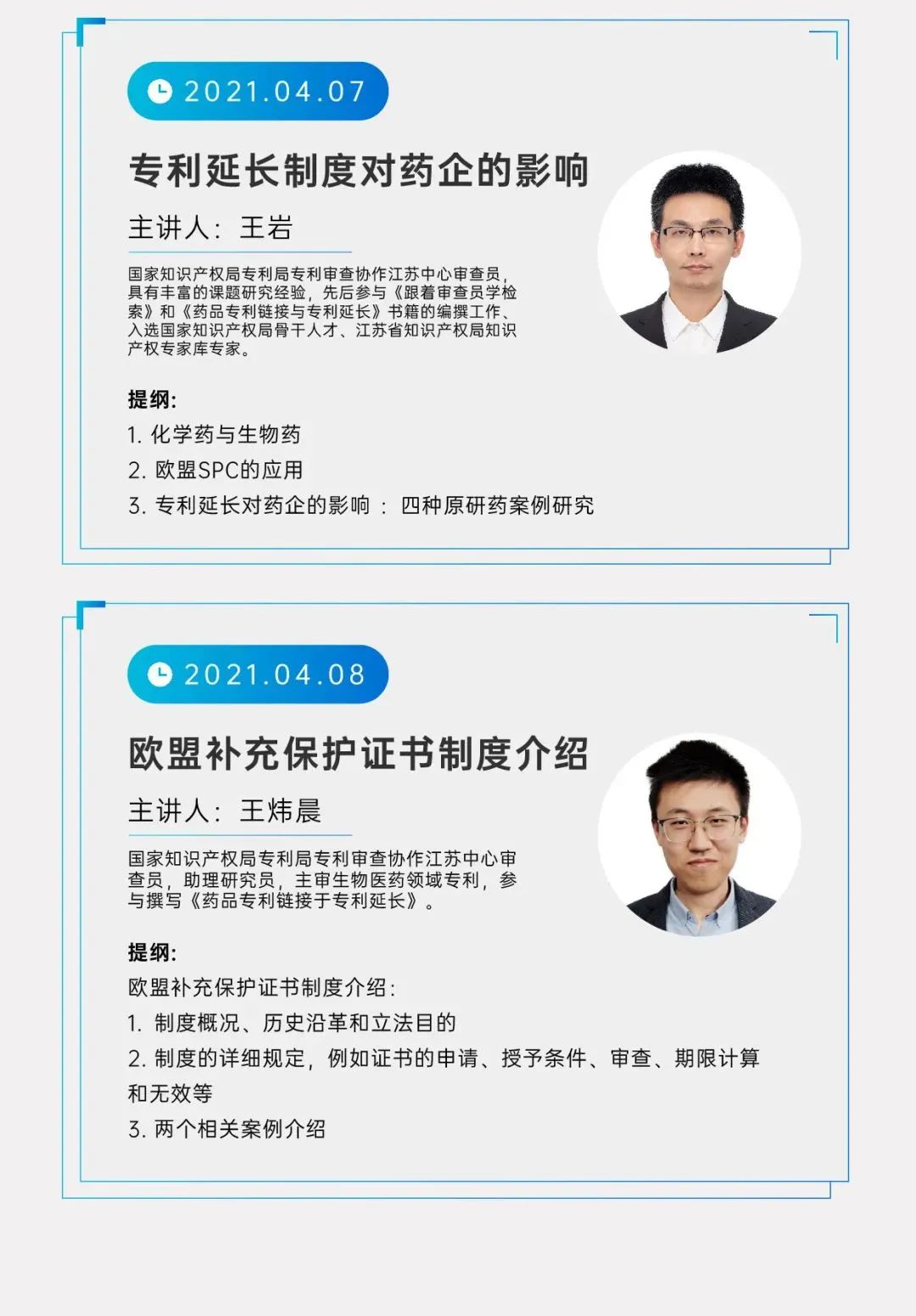 2021.04.07

专利延长制度对药企的影响

主讲人：王岩

国家知识产权局专利局专利审查协作江苏中心审查员，具有丰富的课题研究经验，先后参与《跟着审查员学检索》和《药品专利链接与专利延长》书籍的编撰工作、入选国家知识产权局骨干人才、江苏省知识产权局知识产权专家库专家。

提纲：
1.化学药与生物药
2.欧盟SPC的应用
3.专利延长对药企的影响：四种原研药案例研究

2021.04.08

欧盟补充保护证书制度介绍

主讲人：王炜晨

国家知识产权局专利局专利审查协作江苏中心审查员，助理研究员，主审生物医药领域专利，参与撰写《药品专利链接于专利延长》。

提纲：
欧盟补充保护证书制度介绍：
1.制度概况、历史沿革和立法目的
2.制度的详细规定，例如证书的申请、授予条件、审查、期限计算和无效等
3.两个相关案例介绍